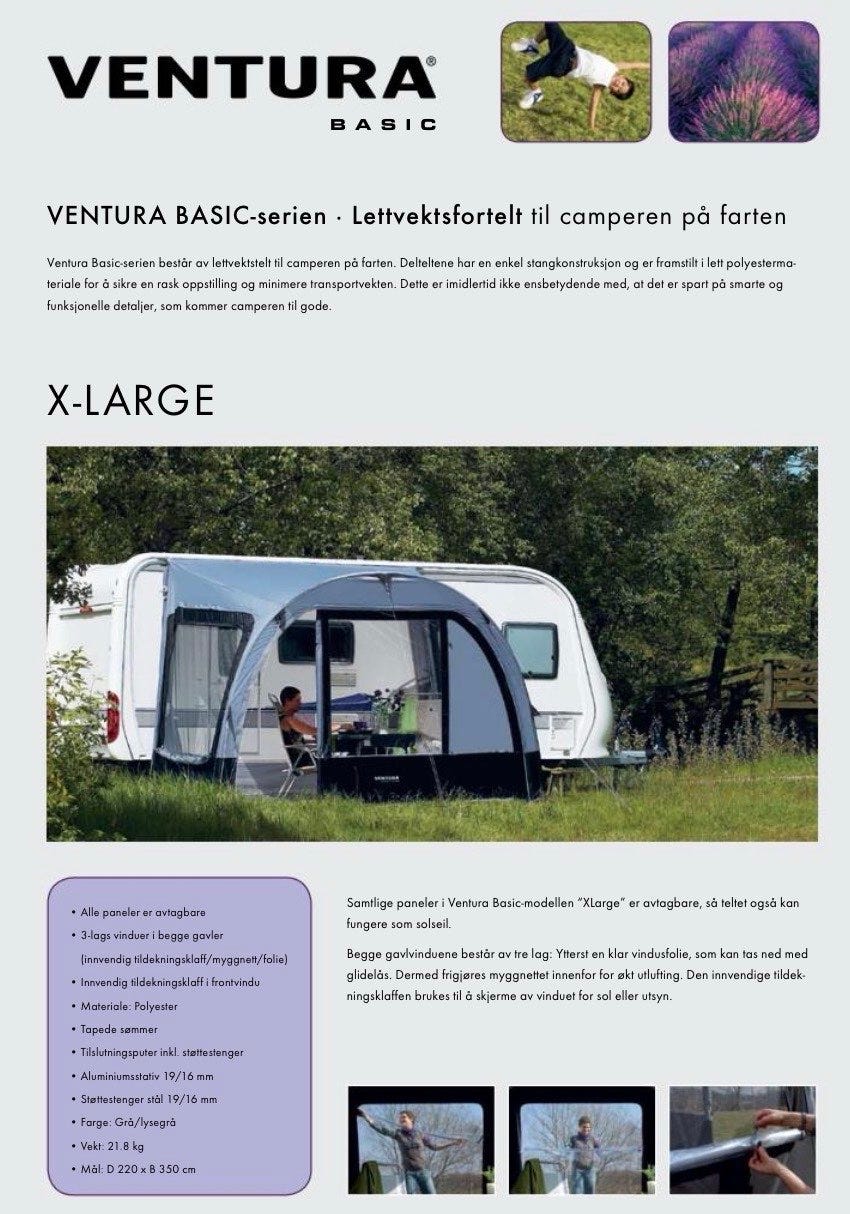 VENTURA®
BASIC

VENTURA BASIC-serien · Lettvektsfortelt til camperen på farten

Ventura Basic-serien består av lettvektstelt til camperen på farten. Delteltene har en enkel stangkonstruksjon og er framstilt i lett polyestermateriale for å sikre en rask oppstilling og minimere transportvekten. Dette er imidlertid ikke ensbetydende med, at det er spart på smarte og funksjonelle detaljer, som kommer camperen til gode.

X-LARGE

• Alle paneler er avtagbare
• 3-lags vinduer i begge gavler (innvendig tildekningsklaff/myggnett/folie)
• Innvendig tildekningsklaff i frontvindu
• Materiale: Polyester
• Tapede sømmer
• Tilslutningsputer inkl. støttestenger
• Aluminiumsstativ 19/16 mm
• Støttestenger stål 19/16 mm
• Farge: Grå/lysegrå
• Vekt: 21.8 kg
• Mål: D 220 x B 350 cm

Samtlige paneler i Ventura Basic-modellen "XLarge" er avtagbare, så teltet også kan fungere som solseil.

Begge gavlvinduene består av tre lag: Ytterst en klar vindusfolie, som kan tas ned med glidelås. Dermed frigjøres myggnettet innenfor for økt utlufting. Den innvendige tildekningsklaffen brukes til å skjerme av vinduet for sol eller utsyn.